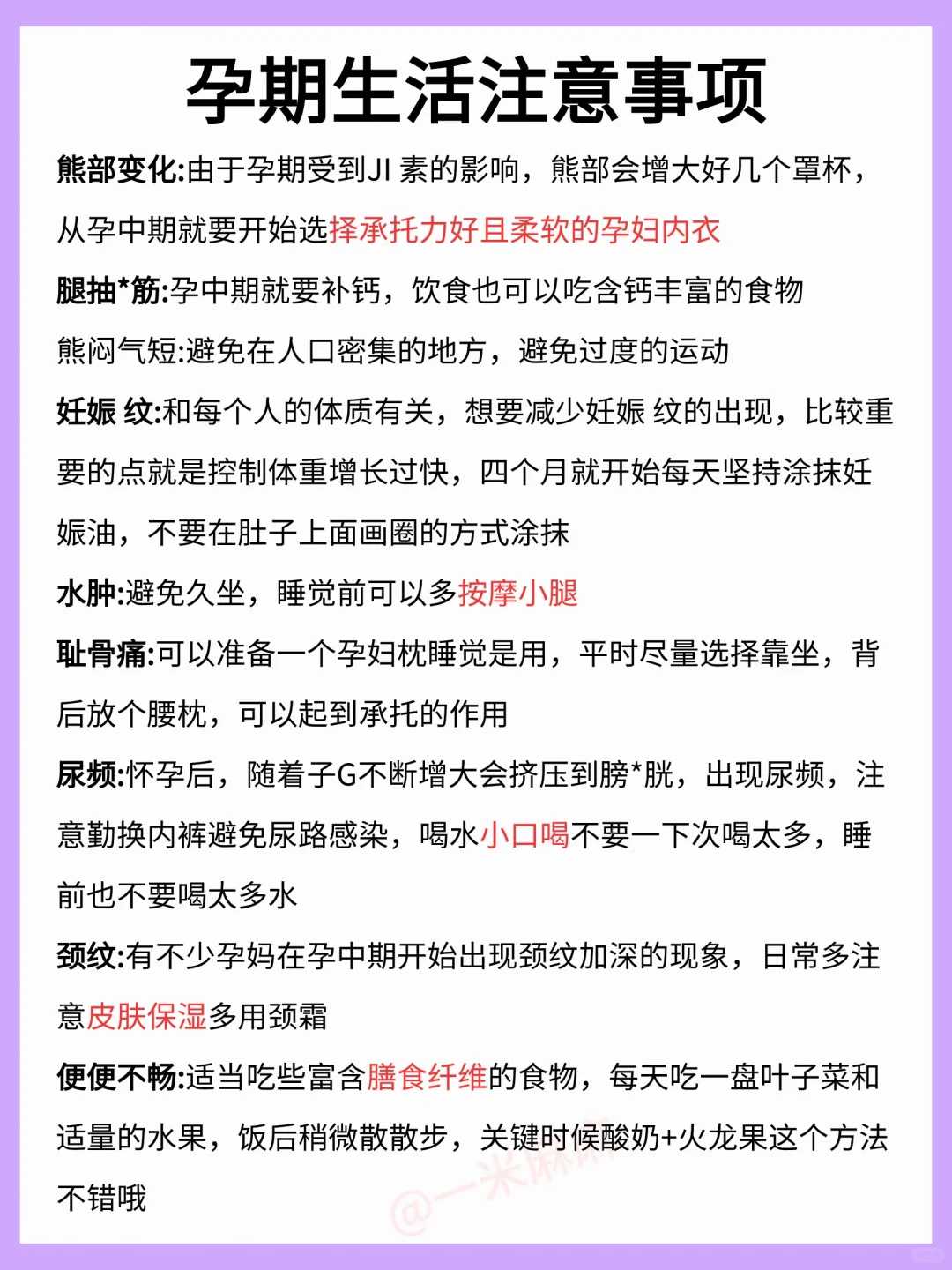 孕期生活注意事项

熊部变化:由于孕期受到JI 素的影响，熊部会增大好几个罩杯，从孕中期就要开始选择承托力好且柔软的孕妇内衣

腿抽*筋:孕中期就要补钙，饮食也可以吃含钙丰富的食物

熊闷气短:避免在人口密集的地方，避免过度的运动

妊娠 纹:和每个人的体质有关，想要减少妊娠 纹的出现，比较重要的点就是控制体重增长过快，四个月就开始每天坚持涂抹妊娠油，不要在肚子上面画圈的方式涂抹

水肿:避免久坐，睡觉前可以多按摩小腿

耻骨痛:可以准备一个孕妇枕睡觉是用，平时尽量选择靠坐，背后放个腰枕，可以起到承托的作用

尿频:怀孕后，随着子G不断增大会挤压到膀*胱，出现尿频，注意勤换内裤避免尿路感染，喝水小口喝不要一下次喝太多，睡前也不要喝太多水

颈纹:有不少孕妈在孕中期开始出现颈纹加深的现象，日常多注意皮肤保湿多用颈霜

便便不畅:适当吃些富含膳食纤维的食物，每天吃一盘叶子菜和适量的水果，饭后稍微散散步，关键时候酸奶+火龙果这个方法不错哦

@一米麻麻